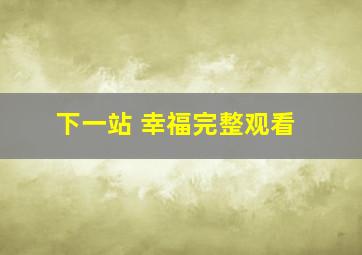 下一站 幸福完整观看